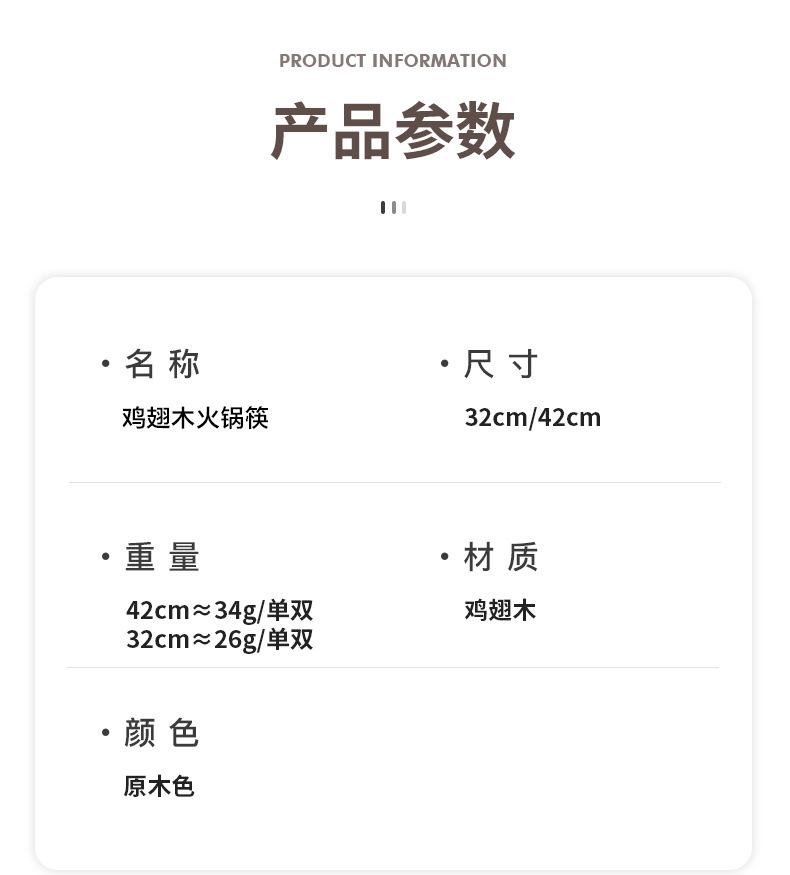 PRODUCT INFORMATION

产品参数

• 名称
鸡翅木火锅筷

• 尺寸
32cm/42cm

• 重量
42cm≈34g/单双
32cm≈26g/单双

• 材质
鸡翅木

• 颜色
原木色